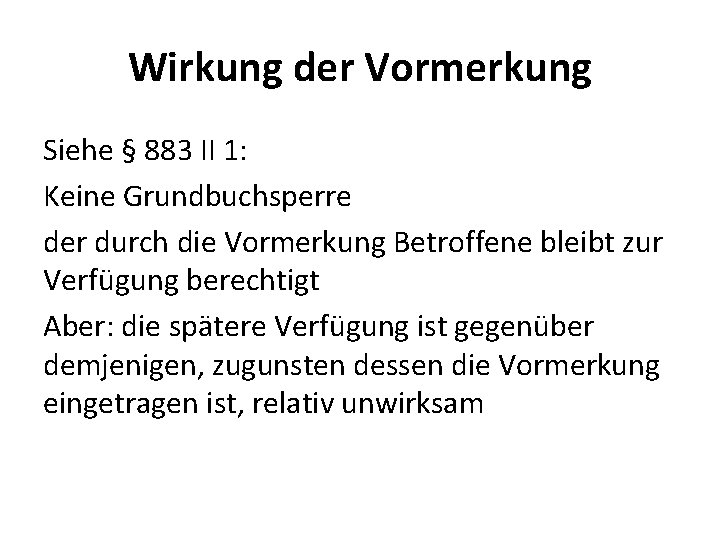 Wirkung der Vormerkung

Siehe § 883 II 1:

Keine Grundbuchsperre

der durch die Vormerkung Betroffene bleibt zur Verfügung berechtigt

Aber: die spätere Verfügung ist gegenüber demjenigen, zugunsten dessen die Vormerkung eingetragen ist, relativ unwirksam